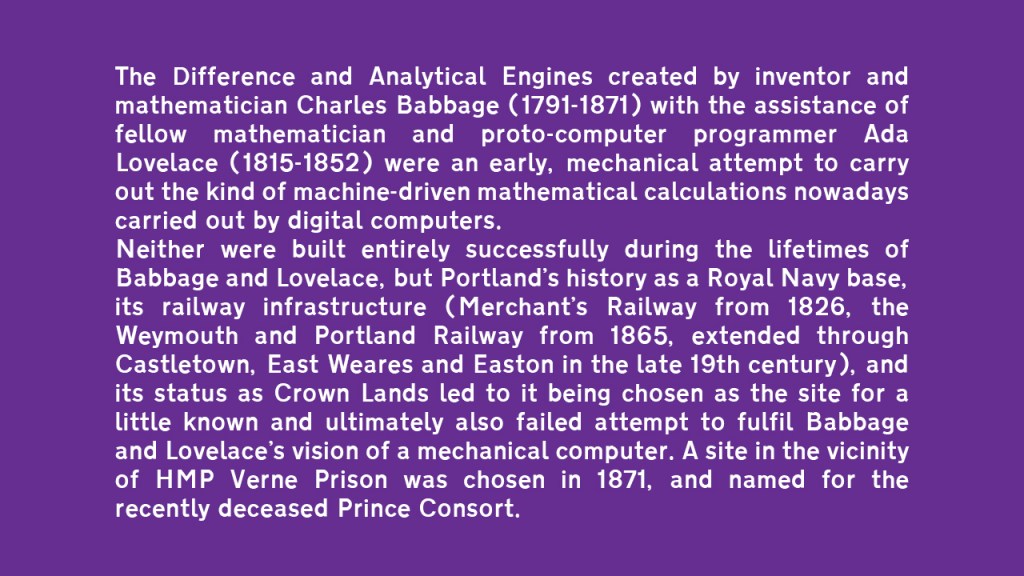 The Difference and Analytical Engines created by inventor and mathematician Charles Babbage (1791-1871) with the assistance of fellow mathematician and proto-computer programmer Ada Lovelace (1815-1852) were an early, mechanical attempt to carry out the kind of machine-driven mathematical calculations nowadays carried out by digital computers.

Neither were built entirely successfully during the lifetimes of Babbage and Lovelace, but Portland's history as a Royal Navy base, its railway infrastructure (Merchant's Railway from 1826, the Weymouth and Portland Railway from 1865, extended through Castletown, East Weares and Easton in the late 19th century), and its status as Crown Lands led to it being chosen as the site for a little known and ultimately also failed attempt to fulfil Babbage and Lovelace's vision of a mechanical computer. A site in the vicinity of HMP Verne Prison was chosen in 1871, and named for the recently deceased Prince Consort.